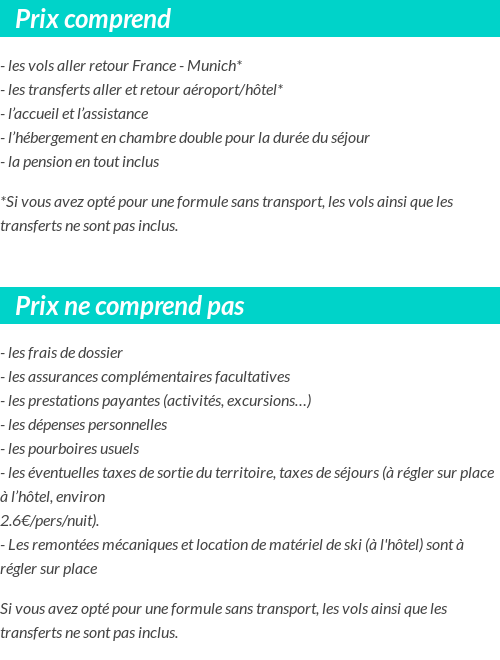 Prix comprend

- les vols aller retour France - Munich*
- les transferts aller et retour aéroport/hôtel*
- l’accueil et l’assistance
- l’hébergement en chambre double pour la durée du séjour
- la pension en tout inclus

*Si vous avez opté pour une formule sans transport, les vols ainsi que les transferts ne sont pas inclus.

Prix ne comprend pas

- les frais de dossier
- les assurances complémentaires facultatives
- les prestations payantes (activités, excursions…)
- les dépenses personnelles
- les pourboires usuels
- les éventuelles taxes de sortie du territoire, taxes de séjours (à régler sur place à l’hôtel, environ
2.6€/pers/nuit).
- Les remontées mécaniques et location de matériel de ski (à l'hôtel) sont à régler sur place

Si vous avez opté pour une formule sans transport, les vols ainsi que les transferts ne sont pas inclus.